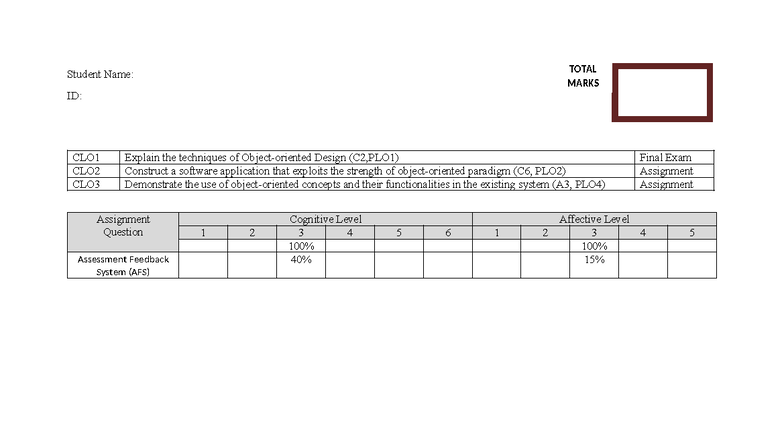 Student Name:

ID:

TOTAL
MARKS

| CLO1 | Explain the techniques of Object-oriented Design (C2,PLO1) | Final Exam |
|---|---|---|
| CLO2 | Construct a software application that exploits the strength of object-oriented paradigm (C6, PLO2) | Assignment |
| CLO3 | Demonstrate the use of object-oriented concepts and their functionalities in the existing system (A3, PLO4) | Assignment |

| Assignment Question | Cognitive Level | | | | | | Affective Level | | | | |
|---|---|---|---|---|---|---|---|---|---|---|---|
| | 1 | 2 | 3 | 4 | 5 | 6 | 1 | 2 | 3 | 4 | 5 |
| | | | 100% | | | | | | 100% | | |
| Assessment Feedback System (AFS) | | | 40% | | | | | | 15% | | |